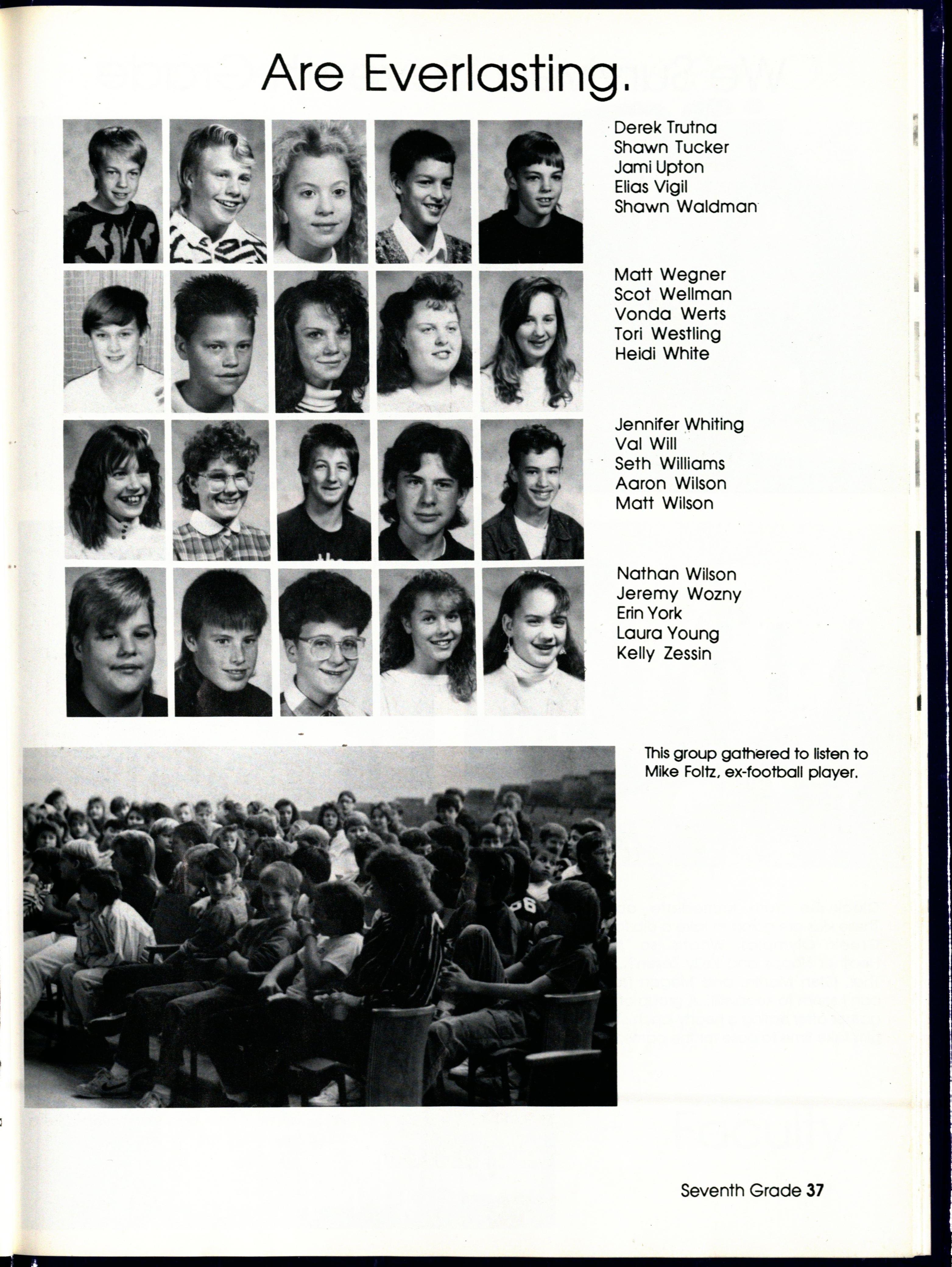 Are Everlasting.

Derek Trutna
Shawn Tucker
Jami Upton
Elias Vigil
Shawn Waldman

Matt Wegner
Scot Wellman
Vonda Werts
Tori Westling
Heidi White

Jennifer Whiting
Val Will
Seth Williams
Aaron Wilson
Matt Wilson

Nathan Wilson
Jeremy Wozny
Erin York
Laura Young
Kelly Zessin

This group gathered to listen to Mike Foltz, ex-football player.

Seventh Grade 37